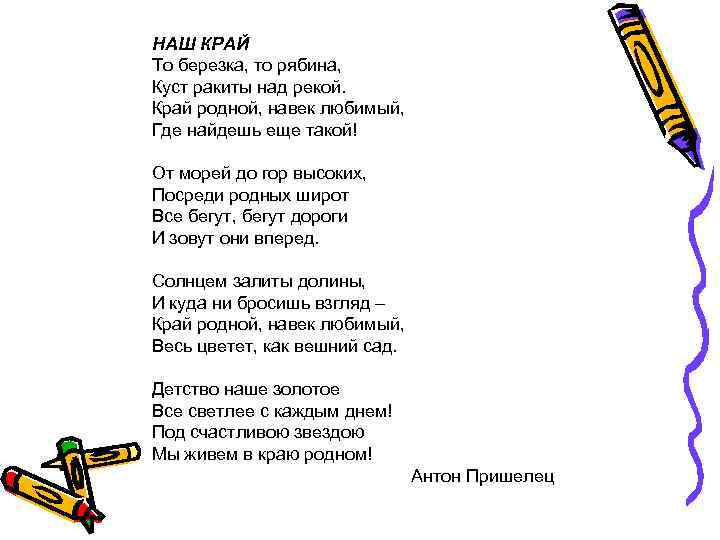 НАШ КРАЙ
То березка, то рябина,
Куст ракиты над рекой.
Край родной, навек любимый,
Где найдешь еще такой!

От морей до гор высоких,
Посреди родных широт
Все бегут, бегут дороги
И зовут они вперед.

Солнцем залиты долины,
И куда ни бросишь взгляд –
Край родной, навек любимый,
Весь цветет, как вешний сад.

Детство наше золотое
Все светлее с каждым днем!
Под счастливою звездою
Мы живем в краю родном!

Антон Пришелец